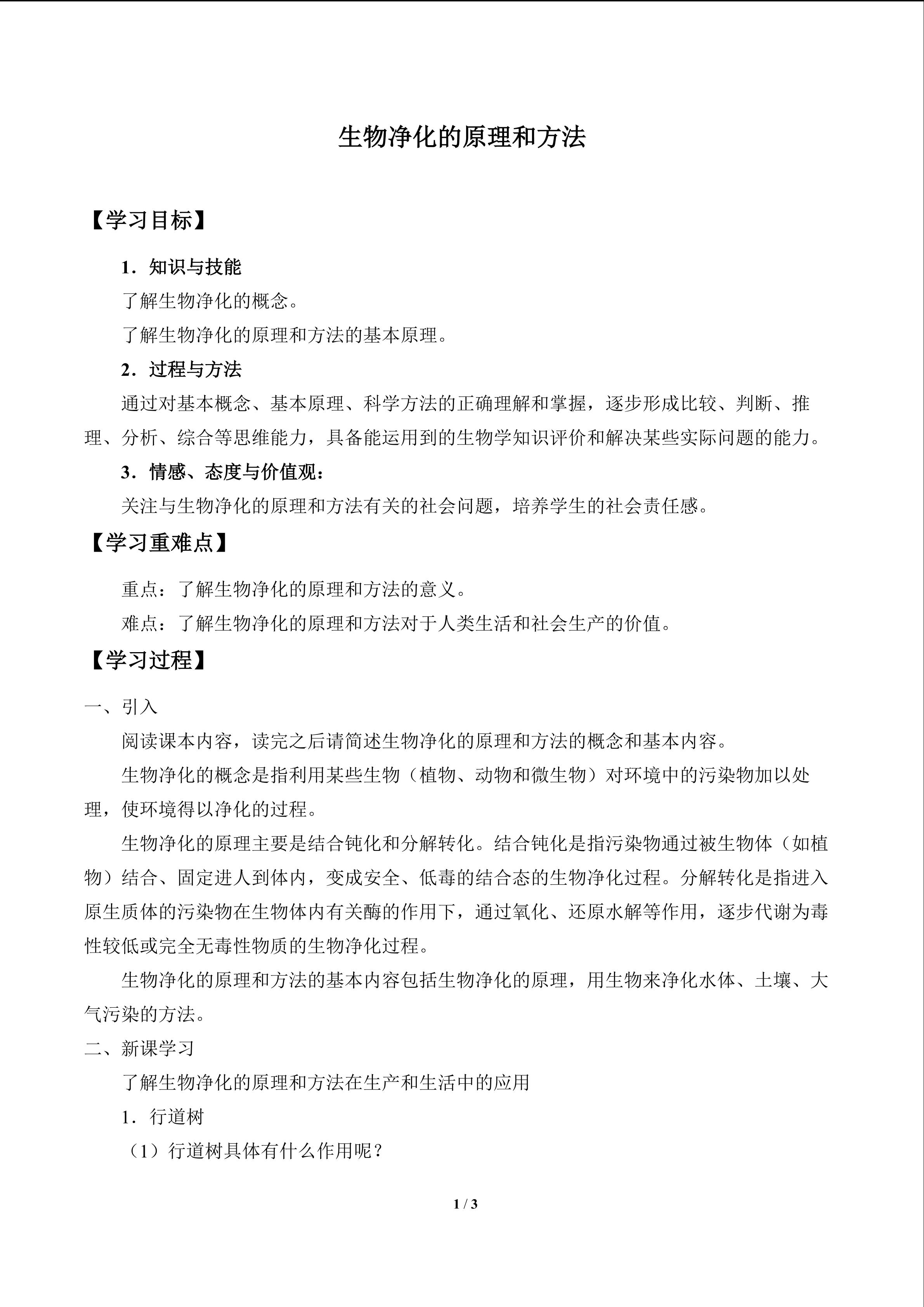 生物净化的原理和方法

【学习目标】

1．知识与技能

了解生物净化的概念。

了解生物净化的原理和方法的基本原理。

2．过程与方法

通过对基本概念、基本原理、科学方法的正确理解和掌握，逐步形成比较、判断、推理、分析、综合等思维能力，具备能运用到的生物学知识评价和解决某些实际问题的能力。

3．情感、态度与价值观：

关注与生物净化的原理和方法有关的社会问题，培养学生的社会责任感。

【学习重难点】

重点：了解生物净化的原理和方法的意义。

难点：了解生物净化的原理和方法对于人类生活和社会生产的价值。

【学习过程】

一、引入

阅读课本内容，读完之后请简述生物净化的原理和方法的概念和基本内容。

生物净化的概念是指利用某些生物（植物、动物和微生物）对环境中的污染物加以处理，使环境得以净化的过程。

生物净化的原理主要是结合钝化和分解转化。结合钝化是指污染物通过被生物体（如植物）结合、固定进人到体内，变成安全、低毒的结合态的生物净化过程。分解转化是指进入原生质体的污染物在生物体内有关酶的作用下，通过氧化、还原水解等作用，逐步代谢为毒性较低或完全无毒性物质的生物净化过程。

生物净化的原理和方法的基本内容包括生物净化的原理，用生物来净化水体、土壤、大气污染的方法。

二、新课学习

了解生物净化的原理和方法在生产和生活中的应用

1．行道树

（1）行道树具体有什么作用呢？

1 / 3